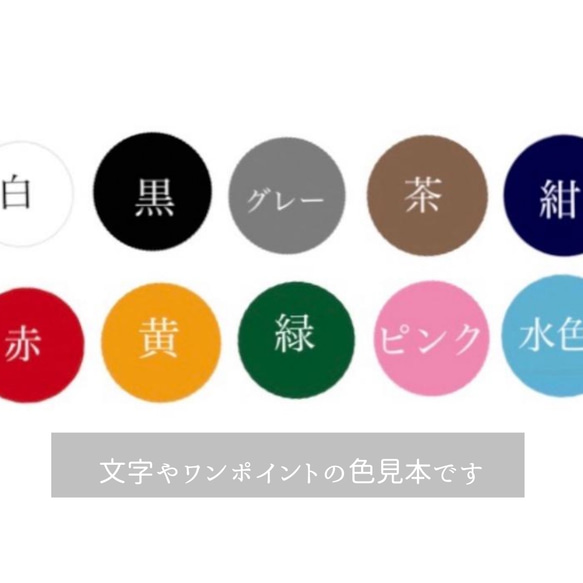 白 黒 グレー 茶 紺

赤 黄 緑 ピンク 水色

文字やワンポイントの色見本です